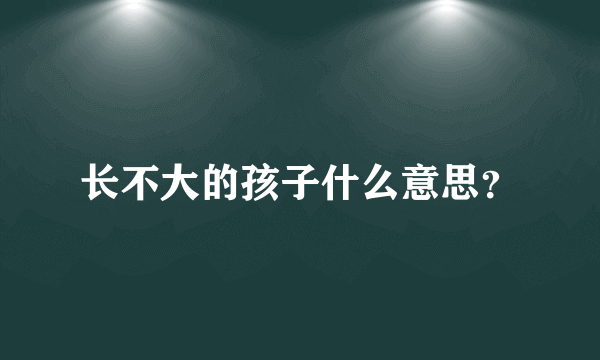 长不大的孩子什么意思?